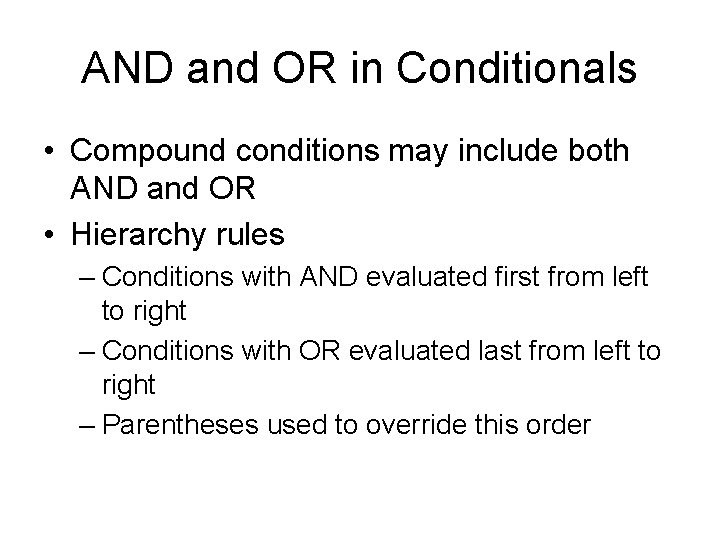 AND and OR in Conditionals

• Compound conditions may include both AND and OR
• Hierarchy rules
– Conditions with AND evaluated first from left to right
– Conditions with OR evaluated last from left to right
– Parentheses used to override this order